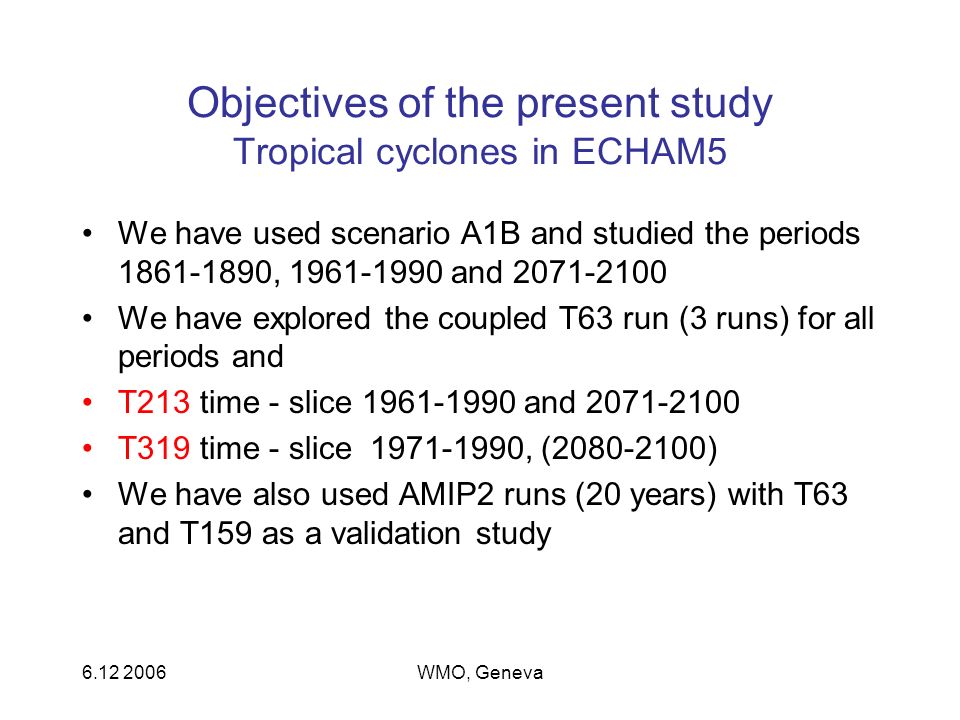 Objectives of the present study
Tropical cyclones in ECHAM5

• We have used scenario A1B and studied the periods 1861-1890, 1961-1990 and 2071-2100
• We have explored the coupled T63 run (3 runs) for all periods and
• T213 time - slice 1961-1990 and 2071-2100
• T319 time - slice 1971-1990, (2080-2100)
• We have also used AMIP2 runs (20 years) with T63 and T159 as a validation study

6.12 2006
WMO, Geneva